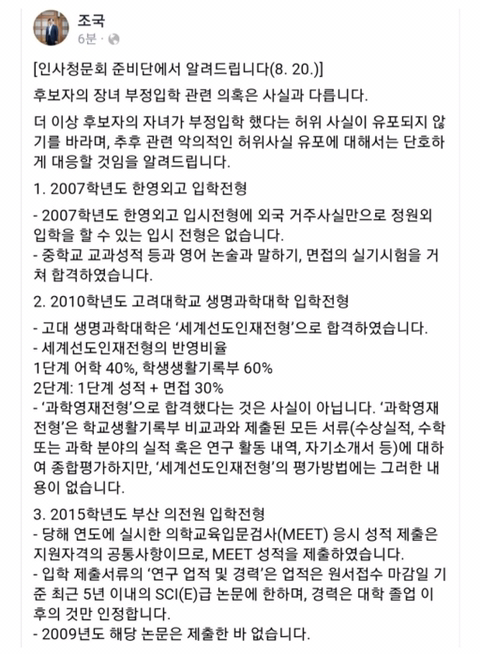 조국
6분 ·

[인사청문회 준비단에서 알려드립니다(8. 20.)]

후보자의 장녀 부정입학 관련 의혹은 사실과 다릅니다.

더 이상 후보자의 자녀가 부정입학 했다는 허위 사실이 유포되지 않기를 바라며, 추후 관련 악의적인 허위사실 유포에 대해서는 단호하게 대응할 것임을 알려드립니다.

1. 2007학년도 한영외고 입학전형

- 2007학년도 한영외고 입시전형에 외국 거주사실만으로 정원외 입학을 할 수 있는 입시 전형은 없습니다.
- 중학교 교과성적 등과 영어 논술과 말하기, 면접의 실기시험을 거쳐 합격하였습니다.

2. 2010학년도 고려대학교 생명과학대학 입학전형

- 고대 생명과학대학은 '세계선도인재전형'으로 합격하였습니다.
- 세계선도인재전형의 반영비율
1단계 어학 40%, 학생생활기록부 60%
2단계: 1단계 성적 + 면접 30%
- '과학영재전형'으로 합격했다는 것은 사실이 아닙니다. '과학영재전형'은 학교생활기록부 비교과와 제출된 모든 서류(수상실적, 수학 또는 과학 분야의 실적 혹은 연구 활동 내역, 자기소개서 등)에 대하여 종합평가하지만, '세계선도인재전형'의 평가방법에는 그러한 내용이 없습니다.

3. 2015학년도 부산 의전원 입학전형
- 당해 연도에 실시한 의학교육입문검사(MEET) 응시 성적 제출은 지원자격의 공통사항이므로, MEET 성적을 제출하였습니다.
- 입학 제출서류의 '연구 업적 및 경력'은 업적은 원서접수 마감일 기준 최근 5년 이내의 SCI(E)급 논문에 한하며, 경력은 대학 졸업 이후의 것만 인정합니다.
- 2009년도 해당 논문은 제출한 바 없습니다.